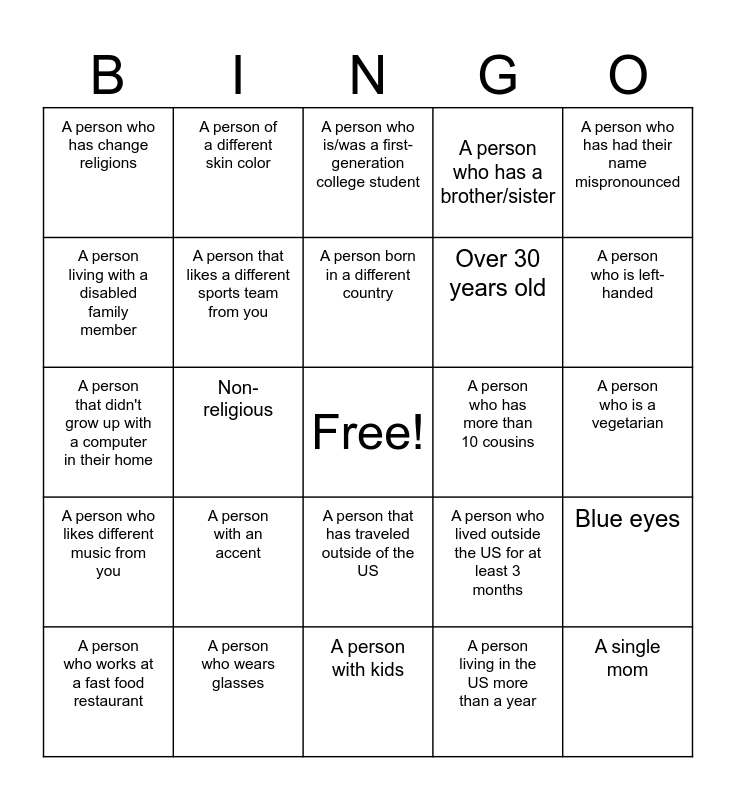 | B | I | N | G | O |
|---|---|---|---|---|
| A person who has change religions | A person of a different skin color | A person who is/was a first-generation college student | A person who has a brother/sister | A person who has had their name mispronounced |
| A person living with a disabled family member | A person that likes a different sports team from you | A person born in a different country | Over 30 years old | A person who is left-handed |
| A person that didn't grow up with a computer in their home | Non-religious | Free! | A person who has more than 10 cousins | A person who is a vegetarian |
| A person who likes different music from you | A person with an accent | A person that has traveled outside of the US | A person who lived outside the US for at least 3 months | Blue eyes |
| A person who works at a fast food restaurant | A person who wears glasses | A person with kids | A person living in the US more than a year | A single mom |